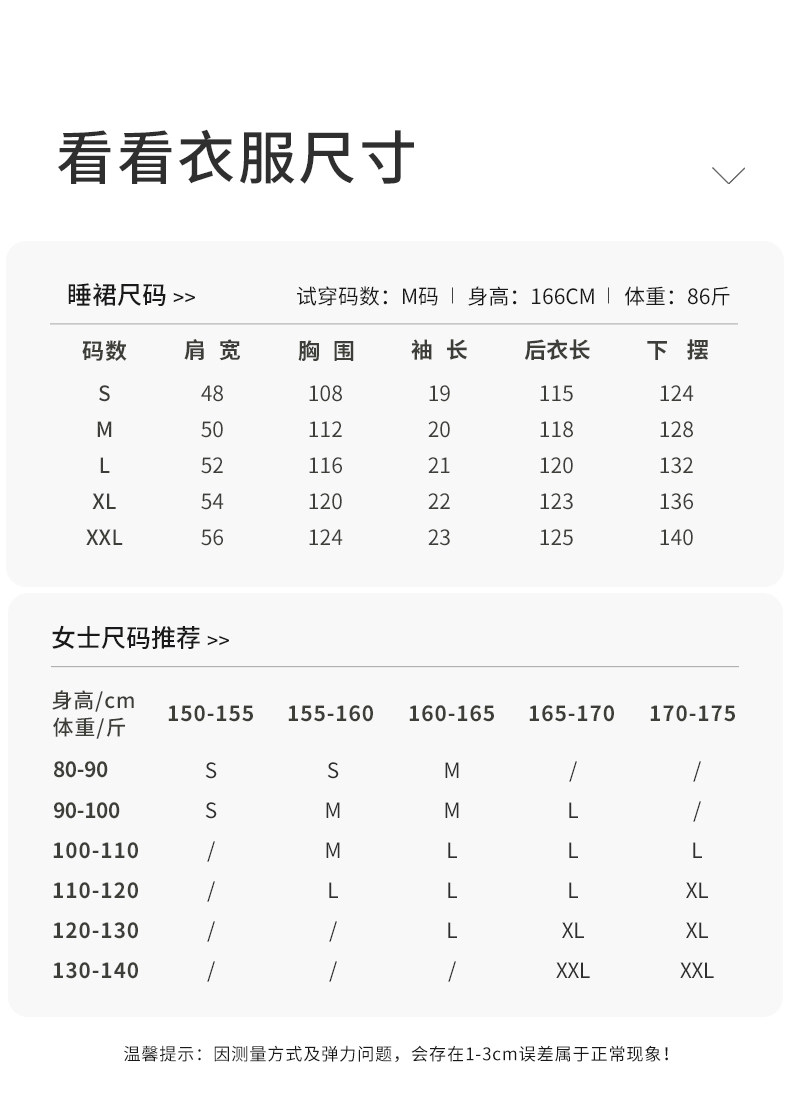 看看衣服尺寸

睡裙尺码 >>

试穿码数：M码 | 身高：166CM | 体重：86斤

| 码数 | 肩宽 | 胸围 | 袖长 | 后衣长 | 下摆 |
|---|---|---|---|---|---|
| S | 48 | 108 | 19 | 115 | 124 |
| M | 50 | 112 | 20 | 118 | 128 |
| L | 52 | 116 | 21 | 120 | 132 |
| XL | 54 | 120 | 22 | 123 | 136 |
| XXL | 56 | 124 | 23 | 125 | 140 |

女士尺码推荐 >>

| 身高/cm 体重/斤 | 150-155 | 155-160 | 160-165 | 165-170 | 170-175 |
|---|---|---|---|---|---|
| 80-90 | S | S | M | / | / |
| 90-100 | S | M | M | L | / |
| 100-110 | / | M | L | L | L |
| 110-120 | / | L | L | L | XL |
| 120-130 | / | / | L | XL | XL |
| 130-140 | / | / | / | XXL | XXL |

温馨提示：因测量方式及弹力问题，会存在1-3cm误差属于正常现象！